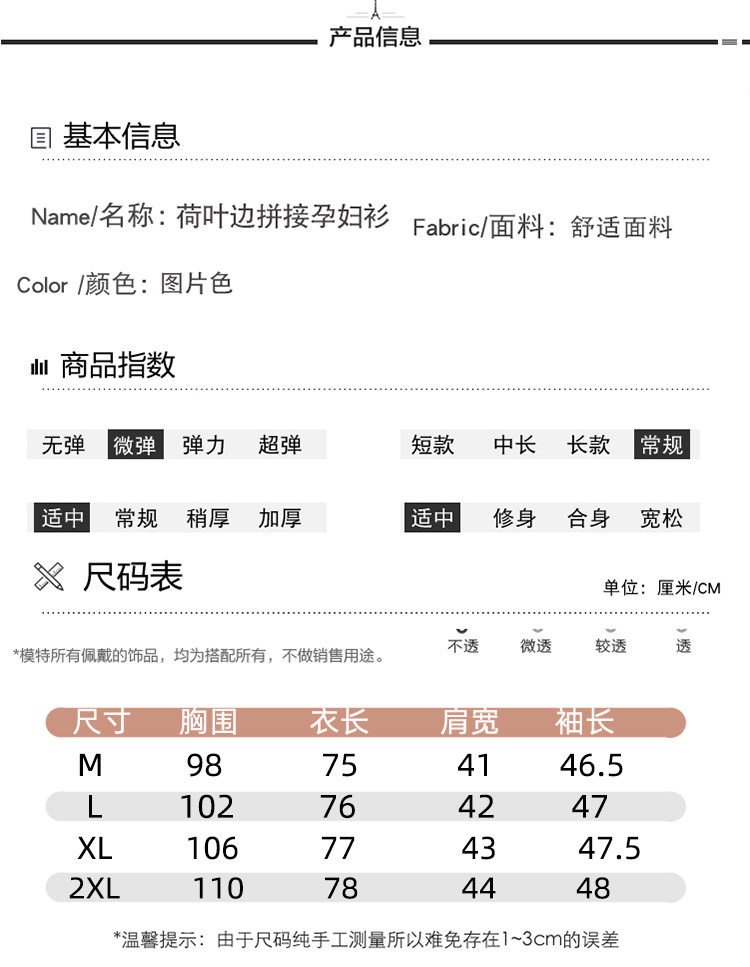 产品信息

基本信息

Name/名称：荷叶边拼接孕妇衫 Fabric/面料：舒适面料

Color /颜色：图片色

商品指数

无弹 微弹 弹力 超弹

短款 中长 长款 常规

适中 常规 稍厚 加厚

适中 修身 合身 宽松

尺码表

单位：厘米/CM

*模特所有佩戴的饰品，均为搭配所有，不做销售用途。

不透 微透 较透 透

| 尺寸 | 胸围 | 衣长 | 肩宽 | 袖长 |
|---|---|---|---|---|
| M | 98 | 75 | 41 | 46.5 |
| L | 102 | 76 | 42 | 47 |
| XL | 106 | 77 | 43 | 47.5 |
| 2XL | 110 | 78 | 44 | 48 |

*温馨提示：由于尺码纯手工测量所以难免存在1~3cm的误差